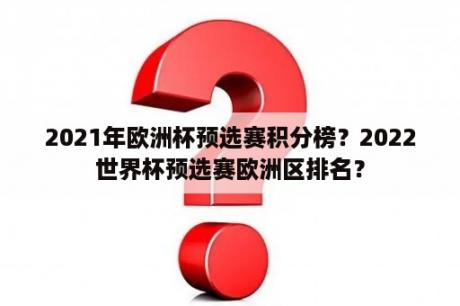 2021年欧洲杯预选赛积分榜？2022世界杯预选赛欧洲区排名？